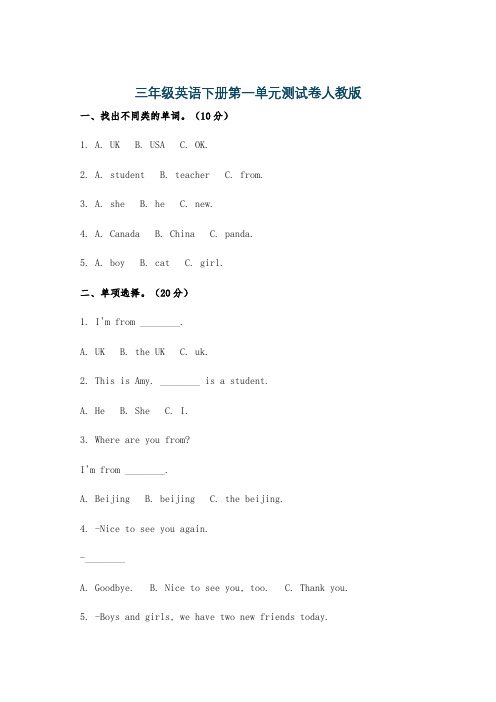 三年级英语下册第一单元测试卷人教版

一、找出不同类的单词。（10分）

1. A. UK B. USA C. OK.

2. A. student B. teacher C. from.

3. A. she B. he C. new.

4. A. Canada B. China C. panda.

5. A. boy B. cat C. girl.

二、单项选择。（20分）

1. I'm from ________.

A. UK B. the UK C. uk.

2. This is Amy. ________ is a student.

A. He B. She C. I.

3. Where are you from?

I'm from ________.

A. Beijing B. beijing C. the beijing.

4. -Nice to see you again.

-________

A. Goodbye. B. Nice to see you, too. C. Thank you.

5. -Boys and girls, we have two new friends today.